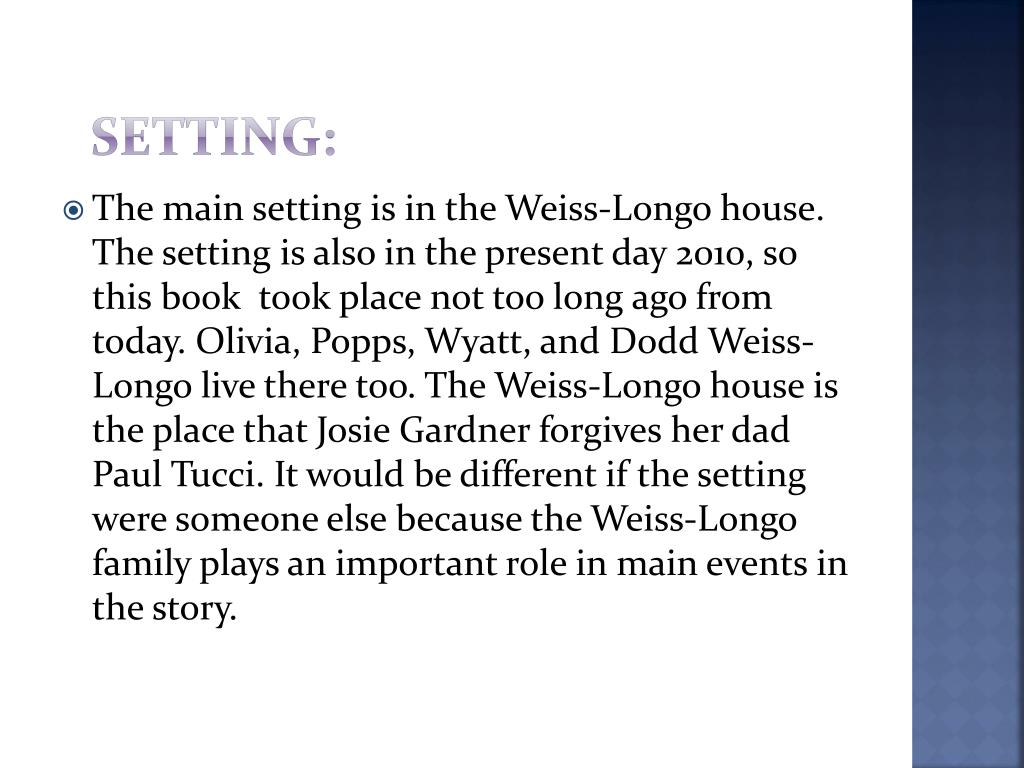 SETTING:

The main setting is in the Weiss-Longo house. The setting is also in the present day 2010, so this book took place not too long ago from today. Olivia, Popps, Wyatt, and Dodd Weiss-Longo live there too. The Weiss-Longo house is the place that Josie Gardner forgives her dad Paul Tucci. It would be different if the setting were someone else because the Weiss-Longo family plays an important role in main events in the story.